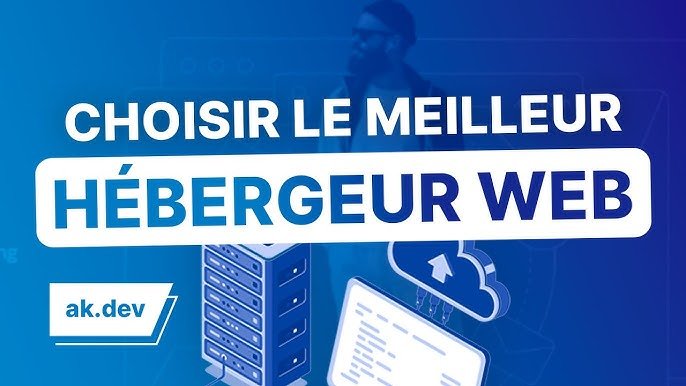 CHOISIR LE MEILLEUR
HÉBERGEUR WEB

ak.dev